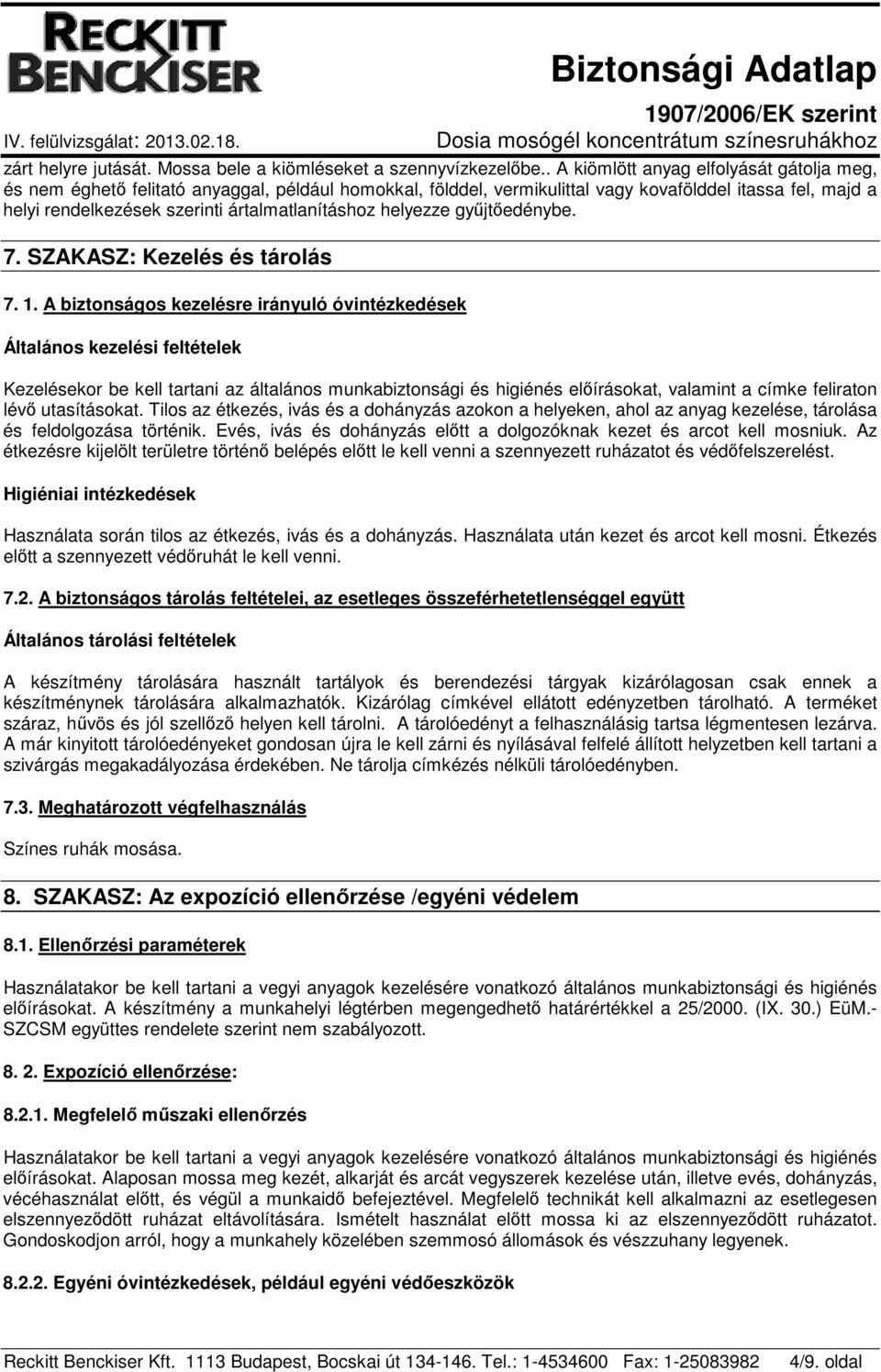 RECKITT BENCKISER

Biztonsági Adatlap

1907/2006/EK szerint

IV. felülvizsgálat: 2013.02.18.

Dosia mosógél koncentrátum színesruhákhoz

zárt helyre jutását. Mossa bele a kiömléseket a szennyvízkezelőbe.. A kiömlött anyag elfolyását gátolja meg, és nem éghető felitató anyaggal, például homokkal, földdel, vermikulittal vagy kovafölddel itassa fel, majd a helyi rendelkezések szerinti ártalmatlanításhoz helyezze gyűjtőedénybe.

7. SZAKASZ: Kezelés és tárolás

7. 1. A biztonságos kezelésre irányuló óvintézkedések

Általános kezelési feltételek

Kezelésekor be kell tartani az általános munkabiztonsági és higiénés előírásokat, valamint a címke feliraton lévő utasításokat. Tilos az étkezés, ivás és a dohányzás azokon a helyeken, ahol az anyag kezelése, tárolása és feldolgozása történik. Evés, ivás és dohányzás előtt a dolgozóknak kezet és arcot kell mosniuk. Az étkezésre kijelölt területre történő belépés előtt le kell venni a szennyezett ruházatot és védőfelszerelést.

Higiéniai intézkedések

Használata során tilos az étkezés, ivás és a dohányzás. Használata után kezet és arcot kell mosni. Étkezés előtt a szennyezett védőruhát le kell venni.

7.2. A biztonságos tárolás feltételei, az esetleges összeférhetetlenséggel együtt

Általános tárolási feltételek

A készítmény tárolására használt tartályok és berendezési tárgyak kizárólagosan csak ennek a készítménynek tárolására alkalmazhatók. Kizárólag címkével ellátott edényzetben tárolható. A terméket száraz, hűvös és jól szellőző helyen kell tárolni. A tárolóedényt a felhasználásig tartsa légmentesen lezárva. A már kinyitott tárolóedényeket gondosan újra le kell zárni és nyílásával felfelé állított helyzetben kell tartani a szivárgás megakadályozása érdekében. Ne tárolja címkézés nélküli tárolóedényben.

7.3. Meghatározott végfelhasználás

Színes ruhák mosása.

8. SZAKASZ: Az expozíció ellenőrzése /egyéni védelem

8.1. Ellenőrzési paraméterek

Használatakor be kell tartani a vegyi anyagok kezelésére vonatkozó általános munkabiztonsági és higiénés előírásokat. A készítmény a munkahelyi légtérben megengedhető határértékkel a 25/2000. (IX. 30.) EüM.-SZCSM együttes rendelete szerint nem szabályozott.

8. 2. Expozíció ellenőrzése:

8.2.1. Megfelelő műszaki ellenőrzés

Használatakor be kell tartani a vegyi anyagok kezelésére vonatkozó általános munkabiztonsági és higiénés előírásokat. Alaposan mossa meg kezét, alkarját és arcát vegyszerek kezelése után, illetve evés, dohányzás, vécéhasználat előtt, és végül a munkaidő befejeztével. Megfelelő technikát kell alkalmazni az esetlegesen elszennyeződött ruházat eltávolítására. Ismételt használat előtt mossa ki az elszennyeződött ruházatot. Gondoskodjon arról, hogy a munkahely közelében szemmosó állomások és vészzuhany legyenek.

8.2.2. Egyéni óvintézkedések, például egyéni védőeszközök

Reckitt Benckiser Kft. 1113 Budapest, Bocskai út 134-146. Tel.: 1-4534600 Fax: 1-25083982 4/9. oldal